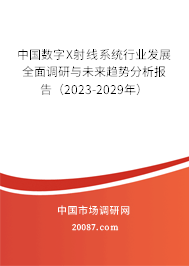 中国数字X射线系统行业发展全面调研与未来趋势分析报告（2023-2029年）

中国市场调研网

20087.com